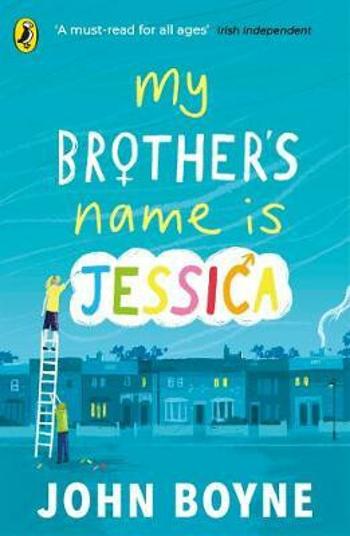 'A must-read for all ages' Irish Independent

my BROTHER'S name is JESSICA

JOHN BOYNE